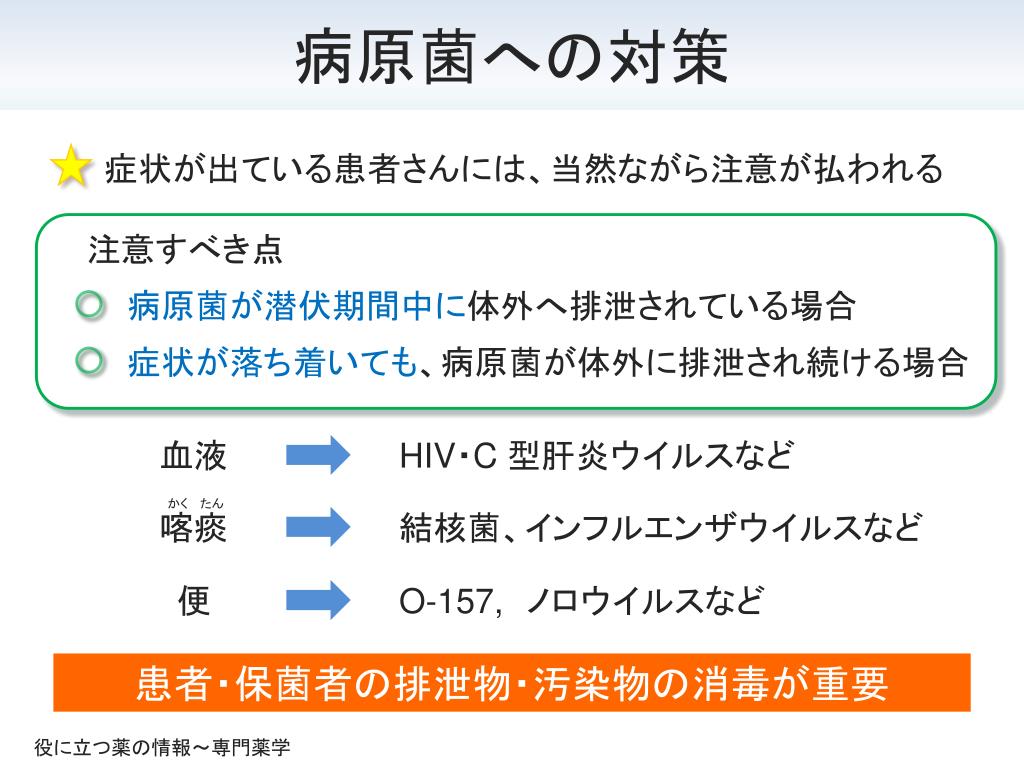 病原菌への対策

症状が出ている患者さんには、当然ながら注意が払われる

注意すべき点

病原菌が潜伏期間中に体外へ排泄されている場合

症状が落ち着いても、病原菌が体外に排泄され続ける場合

血液 HIV・C 型肝炎ウイルスなど

かく たん
喀痰 結核菌、インフルエンザウイルスなど

便 O-157, ノロウイルスなど

患者・保菌者の排泄物・汚染物の消毒が重要

役に立つ薬の情報～専門薬学